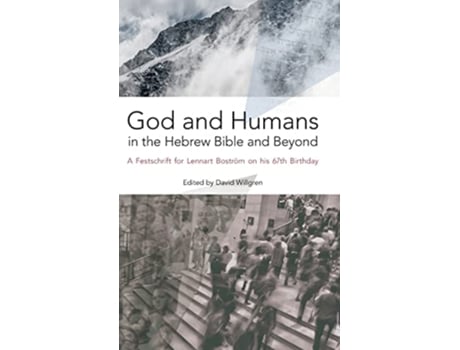 God and Humans
in the Hebrew Bible and Beyond

A Festschrift for Lennart Boström on his 67th Birthday

Edited by David Willgren